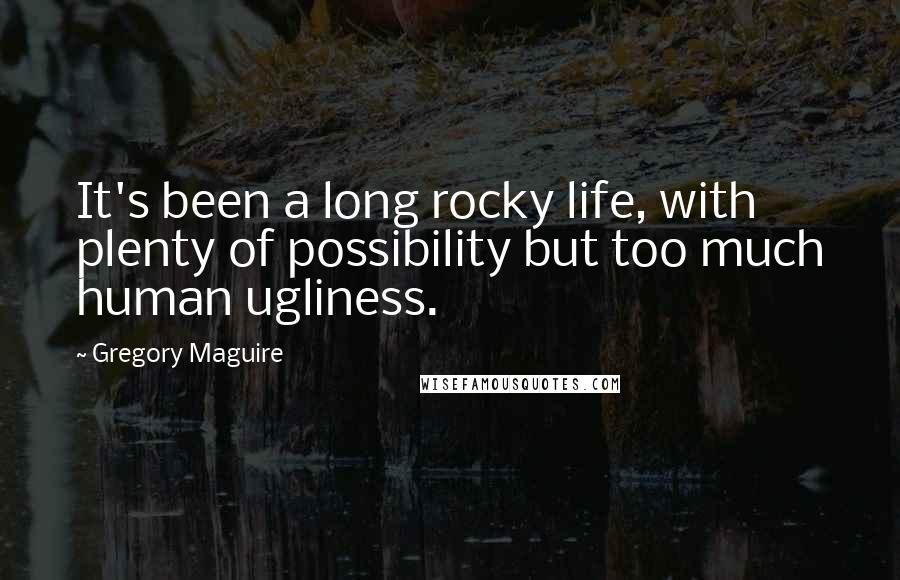 It's been a long rocky life, with plenty of possibility but too much human ugliness.

~ Gregory Maguire

WISEFAMOUSQUOTES.COM